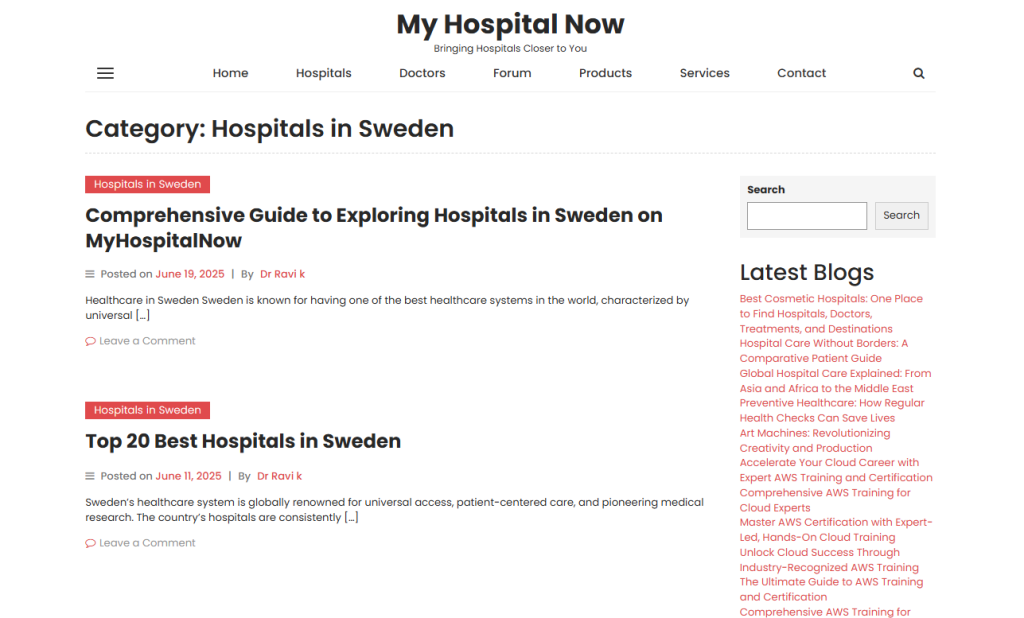 My Hospital Now
Bringing Hospitals Closer to You

Home Hospitals Doctors Forum Products Services Contact

Category: Hospitals in Sweden

Hospitals in Sweden

Comprehensive Guide to Exploring Hospitals in Sweden on MyHospitalNow

Posted on June 19, 2025 | By Dr Ravi k

Healthcare in Sweden Sweden is known for having one of the best healthcare systems in the world, characterized by universal […]

Leave a Comment

Hospitals in Sweden

Top 20 Best Hospitals in Sweden

Posted on June 11, 2025 | By Dr Ravi k

Sweden's healthcare system is globally renowned for universal access, patient-centered care, and pioneering medical research. The country's hospitals are consistently […]

Leave a Comment

Search

Search

Latest Blogs

Best Cosmetic Hospitals: One Place to Find Hospitals, Doctors, Treatments, and Destinations
Hospital Care Without Borders: A Comparative Patient Guide
Global Hospital Care Explained: From Asia and Africa to the Middle East
Preventive Healthcare: How Regular Health Checks Can Save Lives
Art Machines: Revolutionizing Creativity and Production
Accelerate Your Cloud Career with Expert AWS Training and Certification
Comprehensive AWS Training for Cloud Experts
Master AWS Certification with Expert-Led, Hands-On Cloud Training
Unlock Cloud Success Through Industry-Recognized AWS Training
The Ultimate Guide to AWS Training and Certification
Comprehensive AWS Training for